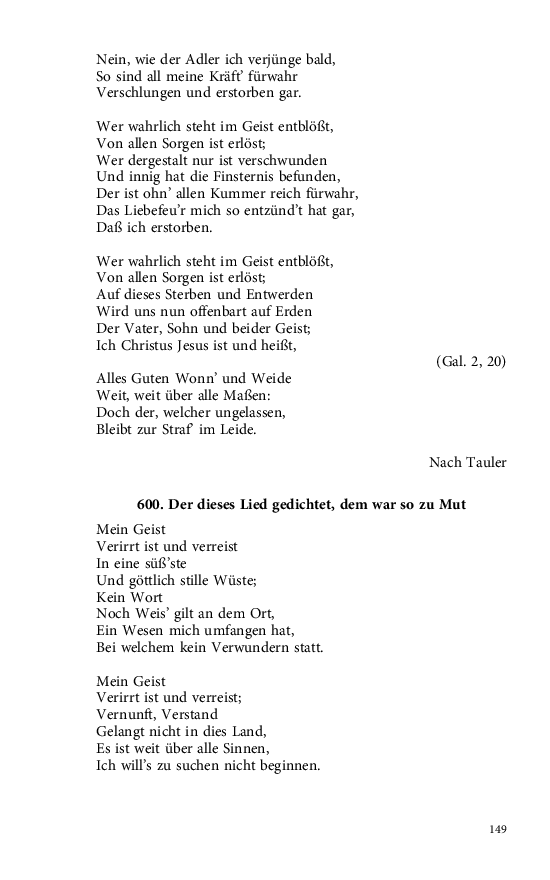 Nein, wie der Adler ich verjünge bald,
So sind all meine Kräft' fürwahr
Verschlungen und erstorben gar.

Wer wahrlich steht im Geist entblößt,
Von allen Sorgen ist erlöst;
Wer dergestalt nur ist verschwunden
Und innig hat die Finsternis befunden,
Der ist ohn' allen Kummer reich fürwahr,
Das Liebefeu'r mich so entzünd't hat gar,
Daß ich erstorben.

Wer wahrlich steht im Geist entblößt,
Von allen Sorgen ist erlöst;
Auf dieses Sterben und Entwerden
Wird uns nun offenbart auf Erden
Der Vater, Sohn und beider Geist;
Ich Christus Jesus ist und heißt,

(Gal. 2, 20)

Alles Guten Wonn' und Weide
Weit, weit über alle Maßen:
Doch der, welcher ungelassen,
Bleibt zur Straf' im Leide.

Nach Tauler

600. Der dieses Lied gedichtet, dem war so zu Mut

Mein Geist
Verirrt ist und verreist
In eine süß'ste
Und göttlich stille Wüste;
Kein Wort
Noch Weis' gilt an dem Ort,
Ein Wesen mich umfangen hat,
Bei welchem kein Verwundern statt.

Mein Geist
Verirrt ist und verreist;
Vernunft, Verstand
Gelangt nicht in dies Land,
Es ist weit über alle Sinnen,
Ich will's zu suchen nicht beginnen.

149